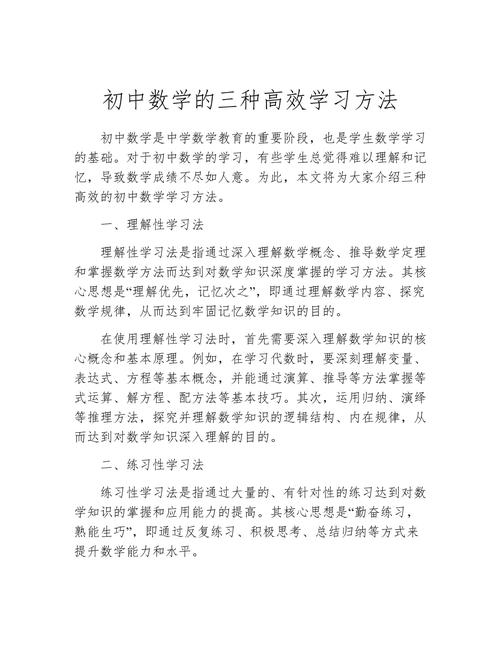 初中数学的三种高效学习方法

初中数学是中学数学教育的重要阶段，也是学生数学学习的基础。对于初中数学的学习，有些学生总觉得难以理解和记忆，导致数学成绩不尽如人意。为此，本文将为大家介绍三种高效的初中数学学习方法。

一、理解性学习法

理解性学习法是指通过深入理解数学概念、推导数学定理和掌握数学方法而达到对数学知识深度掌握的学习方法。其核心思想是“理解优先，记忆次之”，即通过理解数学内容、探究数学规律，从而达到牢固记忆数学知识的目的。

在使用理解性学习法时，首先需要深入理解数学知识的核心概念和基本原理。例如，在学习代数时，要深刻理解变量、表达式、方程等基本概念，并能通过演算、推导等方法掌握等式运算、解方程、配方法等基本技巧。其次，运用归纳、演绎等推理方法，探究并理解数学知识的逻辑结构、内在规律，从而达到对数学知识深入理解的目的。

二、练习性学习法

练习性学习法是指通过大量的、有针对性的练习达到对数学知识的掌握和应用能力的提高。其核心思想是“勤奋练习，熟能生巧”，即通过反复练习、积极思考、总结归纳等方式来提升数学能力和水平。